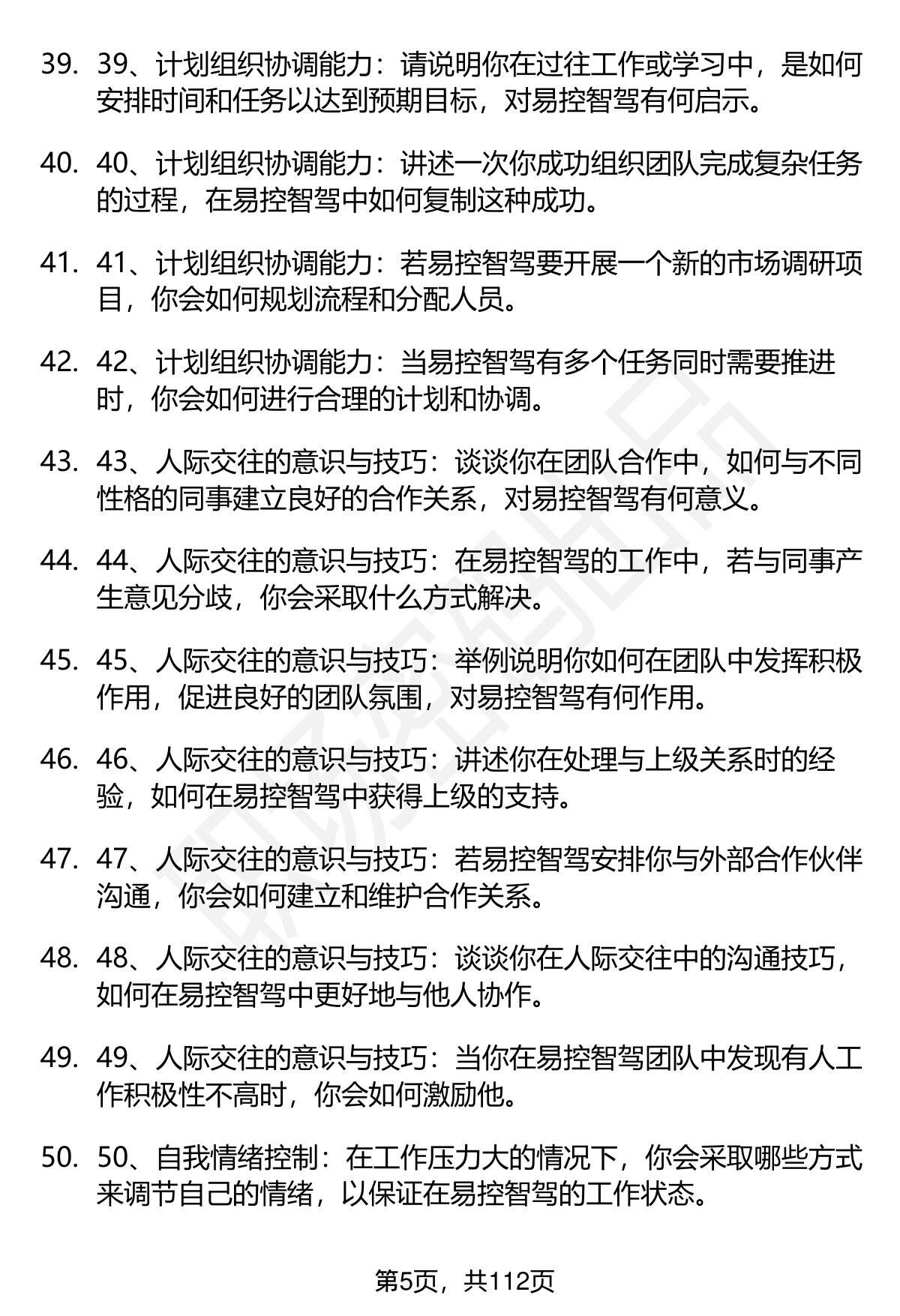 39. 39、计划组织协调能力：请说明你在过往工作或学习中，是如何安排时间和任务以达到预期目标，对易控智驾有何启示。

40. 40、计划组织协调能力：讲述一次你成功组织团队完成复杂任务的过程，在易控智驾中如何复制这种成功。

41. 41、计划组织协调能力：若易控智驾要开展一个新的市场调研项目，你会如何规划流程和分配人员。

42. 42、计划组织协调能力：当易控智驾有多个任务同时需要推进时，你会如何进行合理的计划和协调。

43. 43、人际交往的意识与技巧：谈谈你在团队合作中，如何与不同性格的同事建立良好的合作关系，对易控智驾有何意义。

44. 44、人际交往的意识与技巧：在易控智驾的工作中，若与同事产生意见分歧，你会采取什么方式解决。

45. 45、人际交往的意识与技巧：举例说明你如何在团队中发挥积极作用，促进良好的团队氛围，对易控智驾有何作用。

46. 46、人际交往的意识与技巧：讲述你在处理与上级关系时的经验，如何在易控智驾中获得上级的支持。

47. 47、人际交往的意识与技巧：若易控智驾安排你与外部合作伙伴沟通，你会如何建立和维护合作关系。

48. 48、人际交往的意识与技巧：谈谈你在人际交往中的沟通技巧，如何在易控智驾中更好地与他人协作。

49. 49、人际交往的意识与技巧：当你在易控智驾团队中发现有人工作积极性不高时，你会如何激励他。

50. 50、自我情绪控制：在工作压力大的情况下，你会采取哪些方式来调节自己的情绪，以保证在易控智驾的工作状态。

第5页，共112页